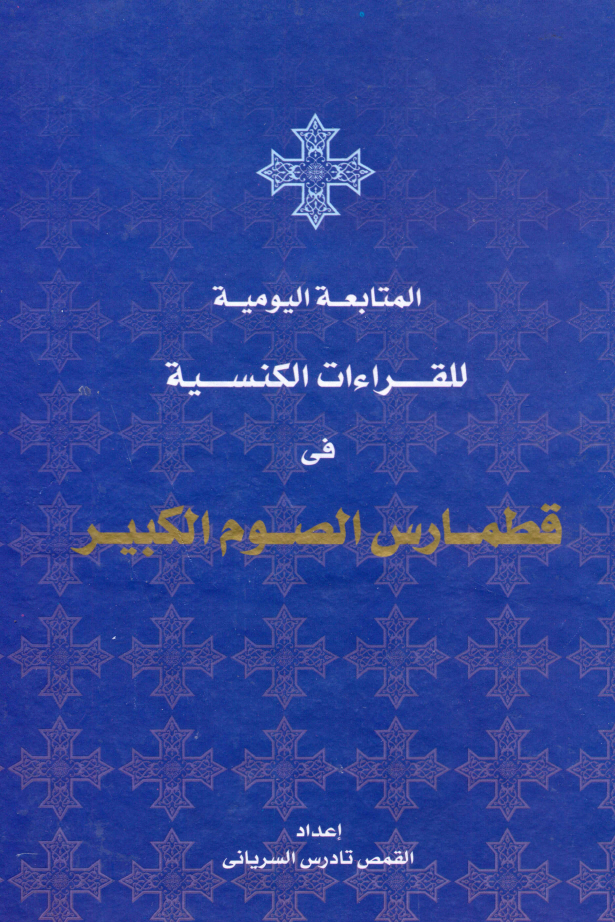 المتابعة اليومية

للقراءات الكنسية

فى

قطمارس الصوم الكبير

إعداد
القمص تادرس السريانى